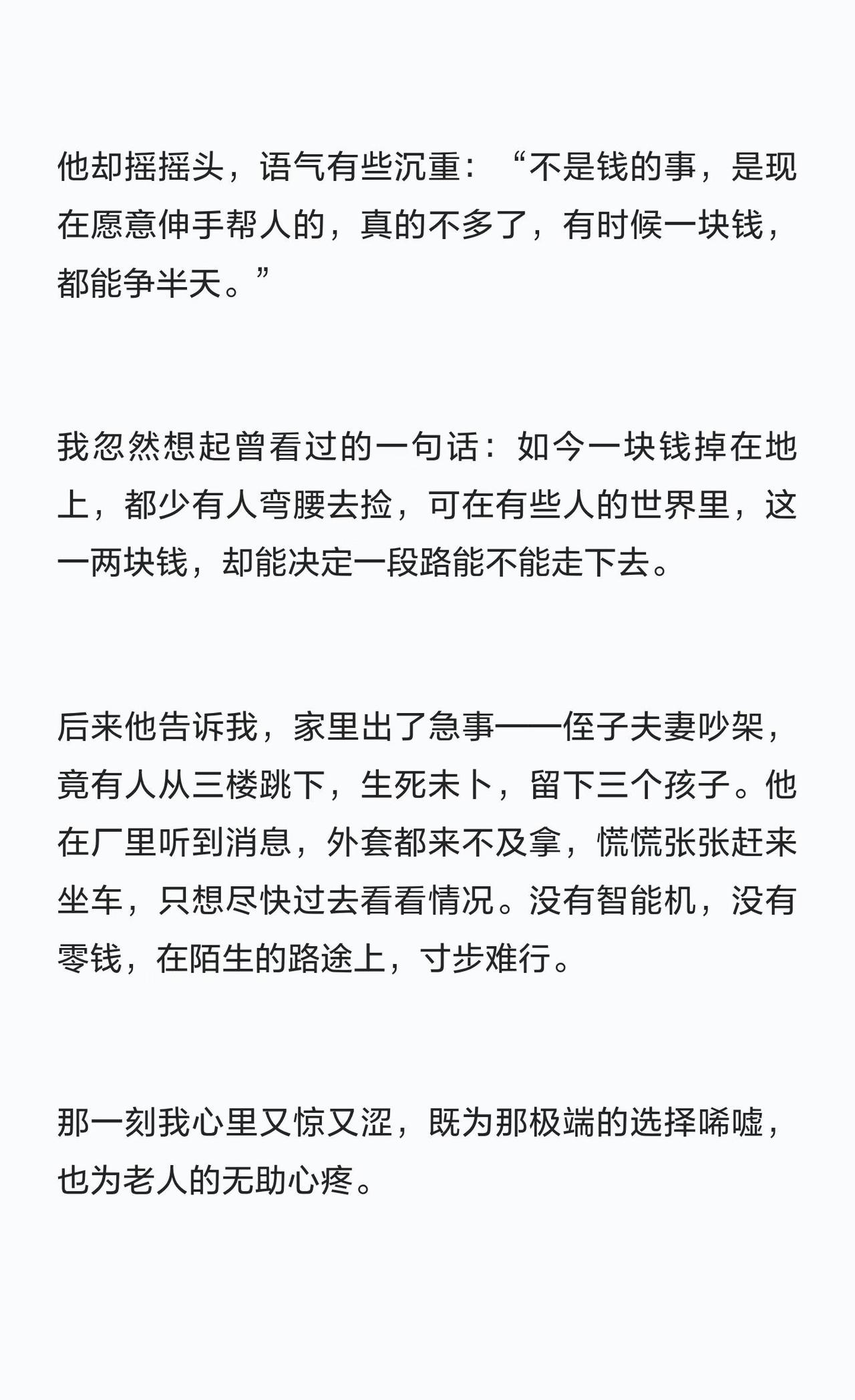 他却摇摇头，语气有些沉重：“不是钱的事，是现在愿意伸手帮人的，真的不多了，有时候一块钱，都能争半天。”

我忽然想起曾看过的一句话：如今一块钱掉在地上，都少有人弯腰去捡，可在有些人的世界里，这一两块钱，却能决定一段路能不能走下去。

后来他告诉我，家里出了急事——侄子夫妻吵架，竟有人从三楼跳下，生死未卜，留下三个孩子。他在厂里听到消息，外套都来不及拿，慌慌张张赶来坐车，只想尽快过去看看情况。没有智能机，没有零钱，在陌生的路途上，寸步难行。

那一刻我心里又惊又涩，既为那极端的选择唏嘘，也为老人的无助心疼。